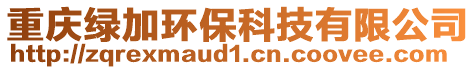 重庆绿加环保科技有限公司
http://zqrexmaud1.cn.coovee.com